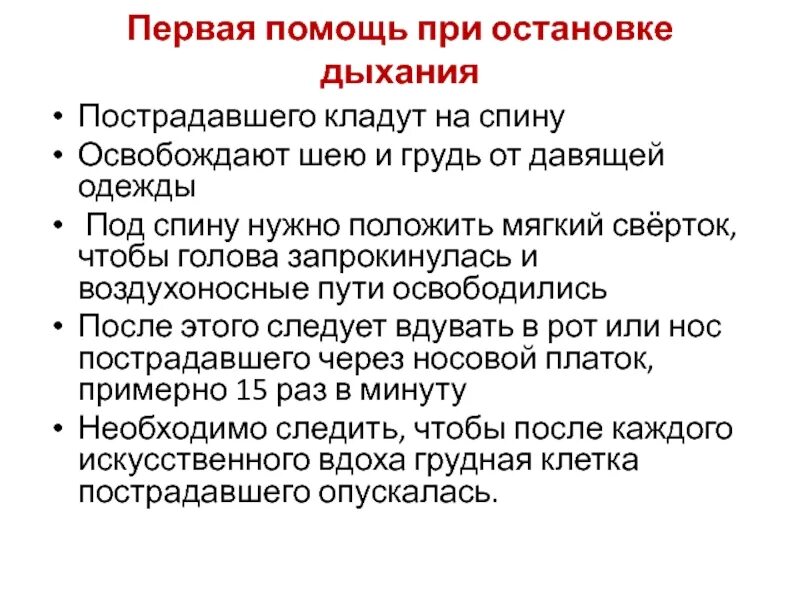 Первая помощь при остановке дыхания

• Пострадавшего кладут на спину
• Освобождают шею и грудь от давящей одежды
• Под спину нужно положить мягкий свёрток, чтобы голова запрокинулась и воздухоносные пути освободились
• После этого следует вдувать в рот или нос пострадавшего через носовой платок, примерно 15 раз в минуту
• Необходимо следить, чтобы после каждого искусственного вдоха грудная клетка пострадавшего опускалась.